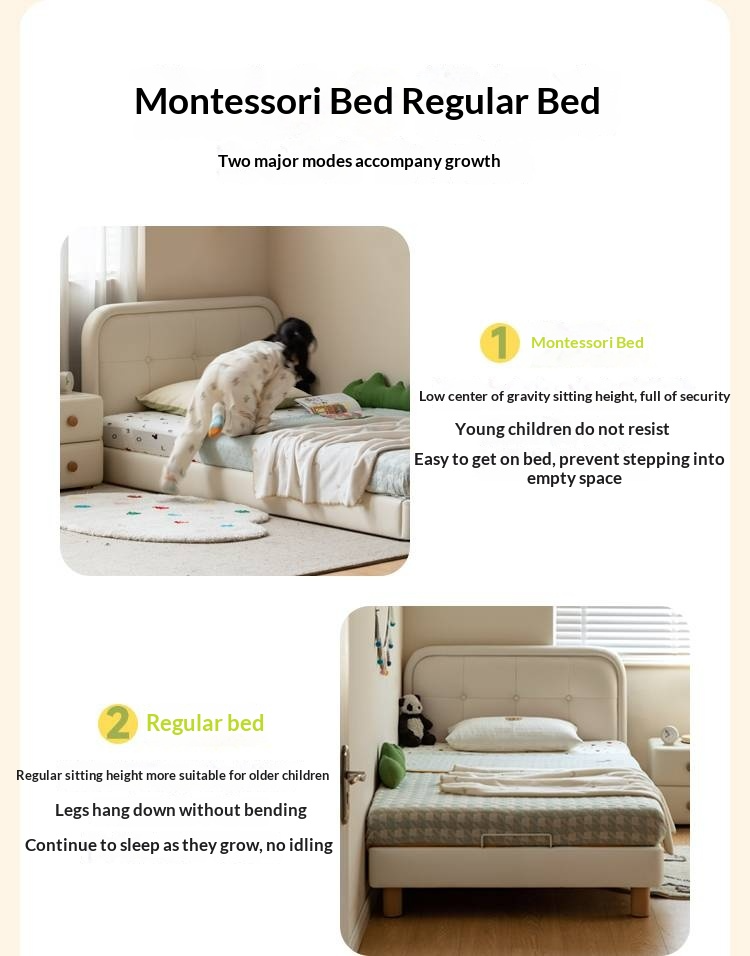 Montessori Bed Regular Bed

Two major modes accompany growth

1 Montessori Bed

Low center of gravity sitting height, full of security

Young children do not resist

Easy to get on bed, prevent stepping into empty space

2 Regular bed

Regular sitting height more suitable for older children

Legs hang down without bending

Continue to sleep as they grow, no idling